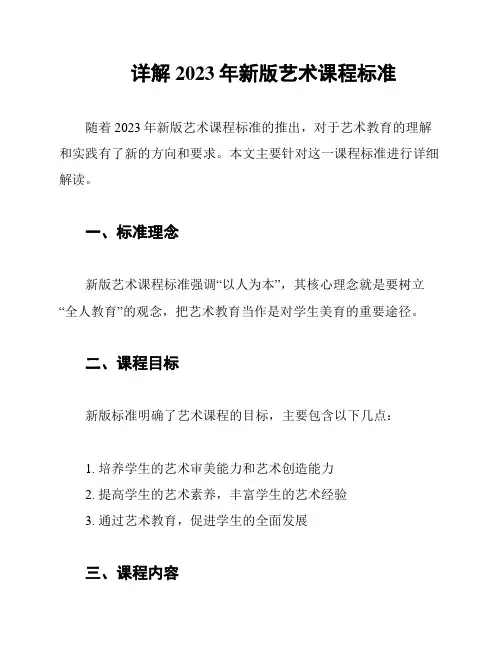 详解 2023 年新版艺术课程标准

随着 2023 年新版艺术课程标准的推出，对于艺术教育的理解和实践有了新的方向和要求。本文主要针对这一课程标准进行详细解读。

一、标准理念

新版艺术课程标准强调“以人为本”，其核心理念就是要树立“全人教育”的观念，把艺术教育当作是对学生美育的重要途径。

二、课程目标

新版标准明确了艺术课程的目标，主要包含以下几点：

1. 培养学生的艺术审美能力和艺术创造能力
2. 提高学生的艺术素养，丰富学生的艺术经验
3. 通过艺术教育，促进学生的全面发展

三、课程内容